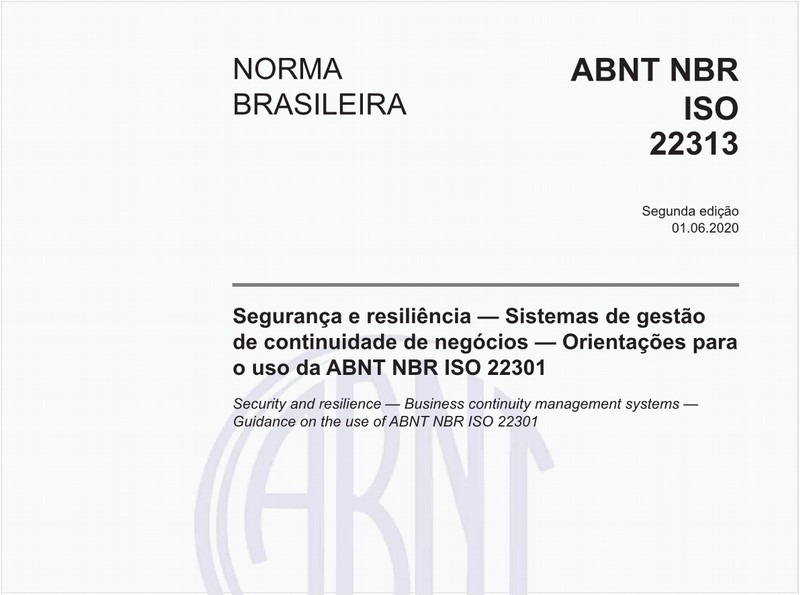 NORMA BRASILEIRA

ABNT NBR ISO 22313

Segunda edição
01.06.2020

Segurança e resiliência — Sistemas de gestão de continuidade de negócios — Orientações para o uso da ABNT NBR ISO 22301

Security and resilience — Business continuity management systems — Guidance on the use of ABNT NBR ISO 22301

ABNT